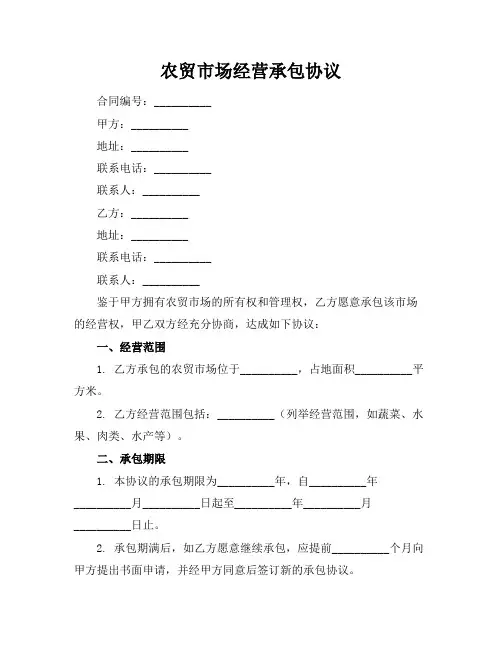 农贸市场经营承包协议

合同编号：__________

甲方：__________

地址：__________

联系电话：__________

联系人：__________

乙方：__________

地址：__________

联系电话：__________

联系人：__________

鉴于甲方拥有农贸市场的所有权和管理权，乙方愿意承包该市场的经营权，甲乙双方经充分协商，达成如下协议：

一、经营范围

1. 乙方承包的农贸市场位于__________，占地面积__________平方米。

2. 乙方经营范围包括：__________（列举经营范围，如蔬菜、水果、肉类、水产等）。

二、承包期限

1. 本协议的承包期限为__________年，自__________年__________月__________日起至__________年__________月__________日止。

2. 承包期满后，如乙方愿意继续承包，应提前__________个月向甲方提出书面申请，并经甲方同意后签订新的承包协议。